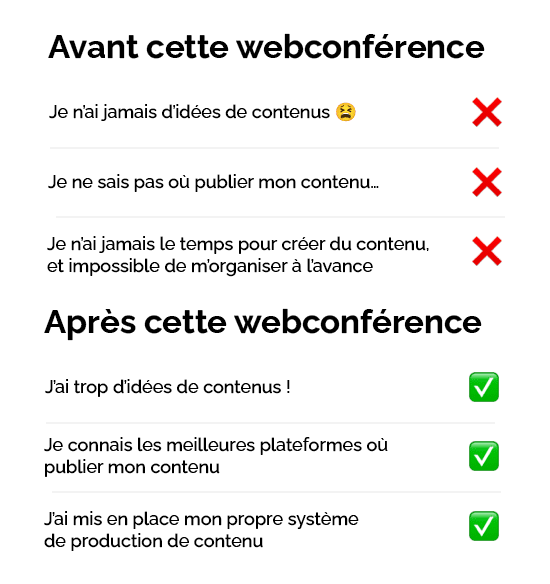 Avant cette webconférence

Je n'ai jamais d'idées de contenus 😫 ❌

Je ne sais pas où publier mon contenu... ❌

Je n'ai jamais le temps pour créer du contenu, et impossible de m'organiser à l'avance ❌

Après cette webconférence

J'ai trop d'idées de contenus ! ✅

Je connais les meilleures plateformes où publier mon contenu ✅

J'ai mis en place mon propre système de production de contenu ✅